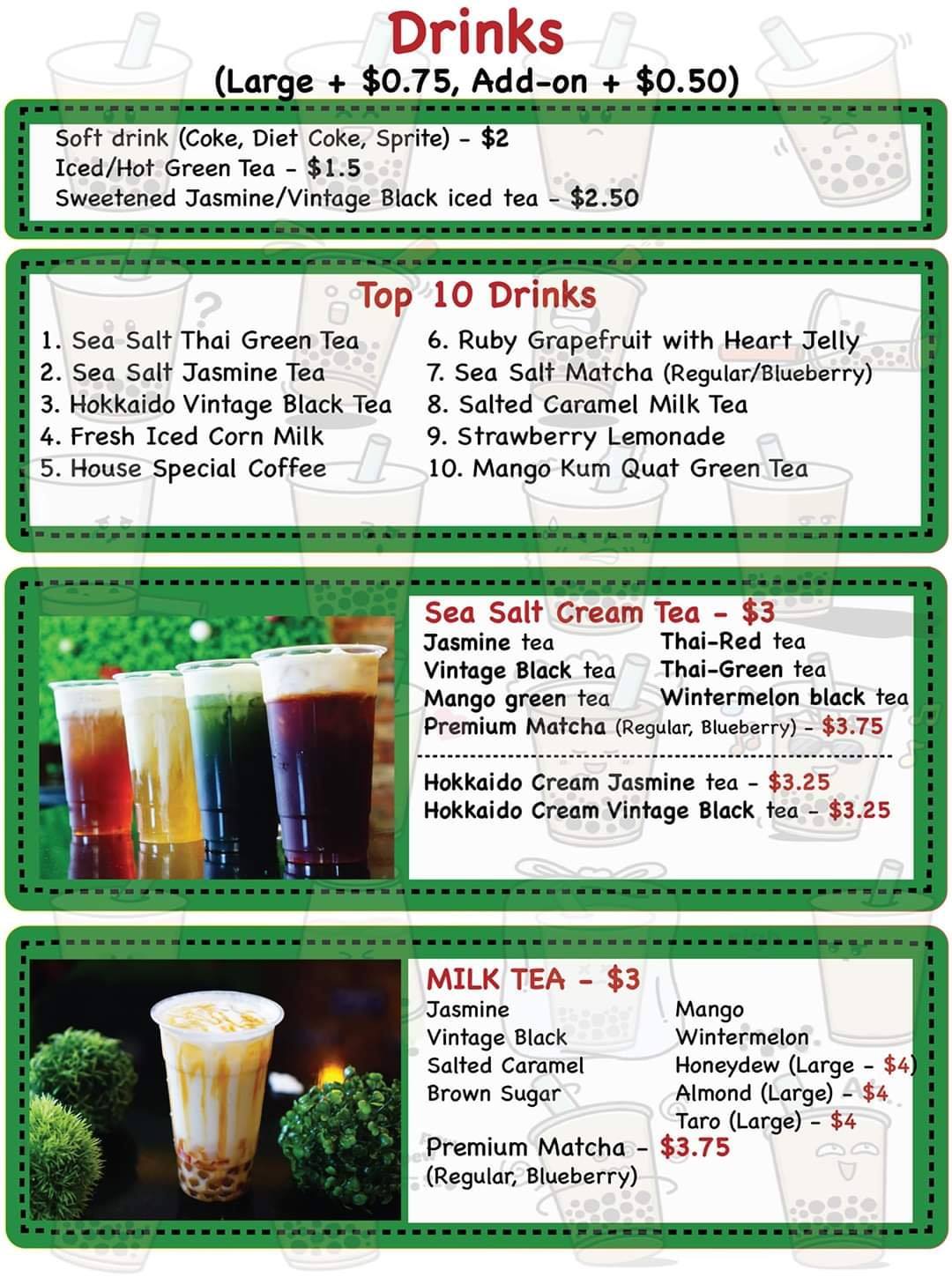 Drinks
(Large + $0.75, Add-on + $0.50)

Soft drink (Coke, Diet Coke, Sprite) - $2
Iced/Hot Green Tea - $1.5
Sweetened Jasmine/Vintage Black iced tea - $2.50

Top 10 Drinks

1. Sea Salt Thai Green Tea
2. Sea Salt Jasmine Tea
3. Hokkaido Vintage Black Tea
4. Fresh Iced Corn Milk
5. House Special Coffee

6. Ruby Grapefruit with Heart Jelly
7. Sea Salt Matcha (Regular/Blueberry)
8. Salted Caramel Milk Tea
9. Strawberry Lemonade
10. Mango Kum Quat Green Tea

Sea Salt Cream Tea - $3
Jasmine tea
Vintage Black tea
Mango green tea
Thai-Red tea
Thai-Green tea
Wintermelon black tea
Premium Matcha (Regular, Blueberry) - $3.75

Hokkaido Cream Jasmine tea - $3.25
Hokkaido Cream Vintage Black tea - $3.25

MILK TEA - $3
Jasmine
Vintage Black
Salted Caramel
Brown Sugar
Mango
Wintermelon
Honeydew (Large - $4)
Almond (Large) - $4
Taro (Large) - $4
Premium Matcha - $3.75
(Regular, Blueberry)